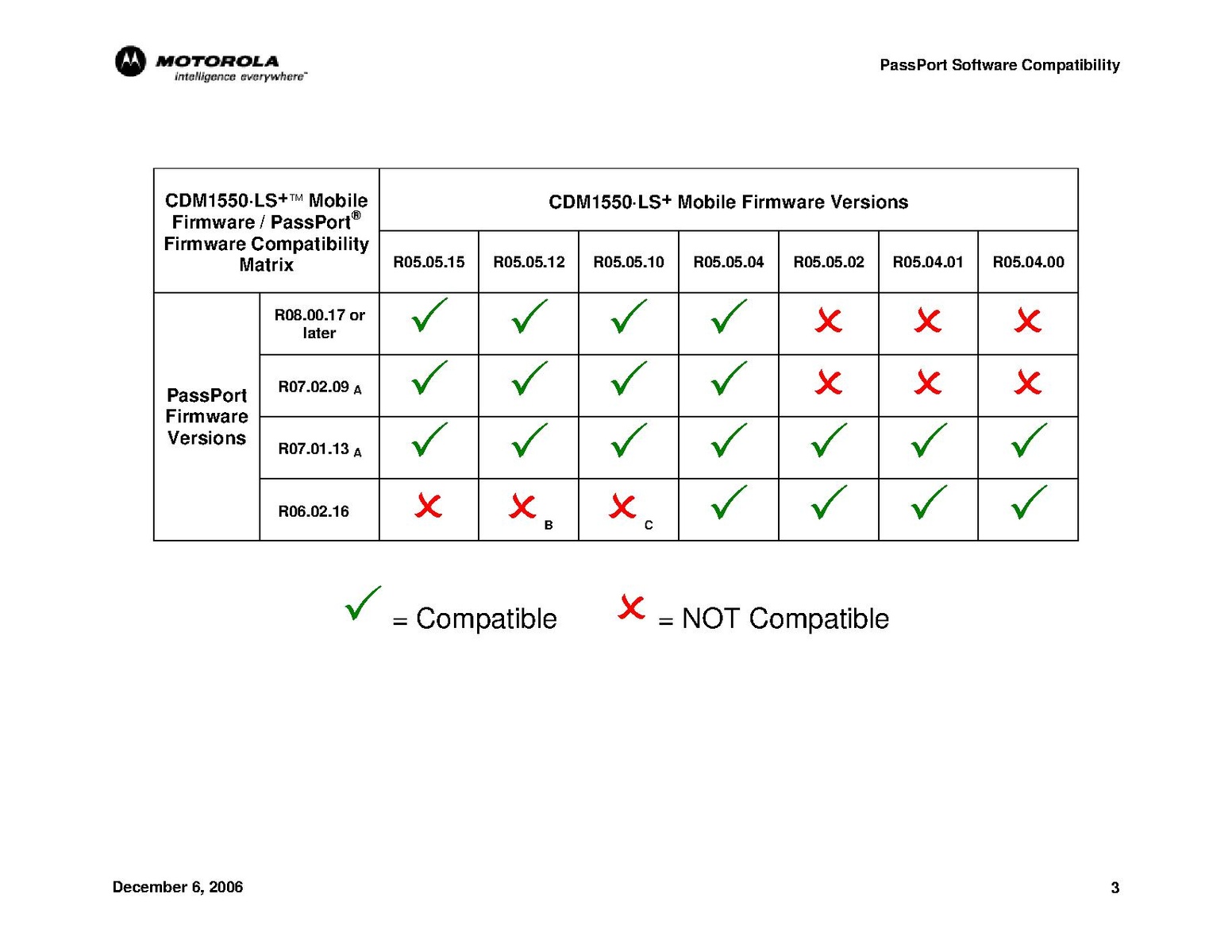 MOTOROLA
intelligence everywhere™

PassPort Software Compatibility

| CDM1550·LS+™ Mobile Firmware / PassPort® Firmware Compatibility Matrix | | CDM1550·LS+ Mobile Firmware Versions | | | | | | |
|---|---|---|---|---|---|---|---|---|
| | | R05.05.15 | R05.05.12 | R05.05.10 | R05.05.04 | R05.05.02 | R05.04.01 | R05.04.00 |
| PassPort Firmware Versions | R08.00.17 or later | ✓ | ✓ | ✓ | ✓ | ✗ | ✗ | ✗ |
| | R07.02.09 A | ✓ | ✓ | ✓ | ✓ | ✗ | ✗ | ✗ |
| | R07.01.13 A | ✓ | ✓ | ✓ | ✓ | ✓ | ✓ | ✓ |
| | R06.02.16 | ✗ | ✗ B | ✗ C | ✓ | ✓ | ✓ | ✓ |

✓ = Compatible ✗ = NOT Compatible

December 6, 2006

3